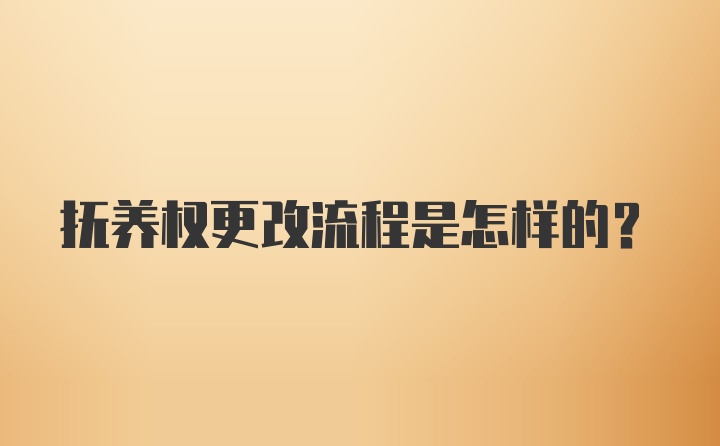 抚养权更改流程是怎样的？